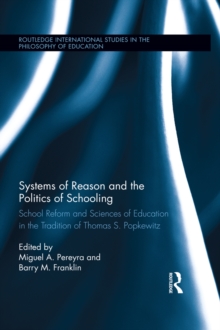 ROUTLEDGE INTERNATIONAL STUDIES IN THE PHILOSOPHY OF EDUCATION

Systems of Reason and the Politics of Schooling

School Reform and Sciences of Education in the Tradition of Thomas S. Popkewitz

Edited by
Miguel A. Pereyra and
Barry M. Franklin

ROUTLEDGE